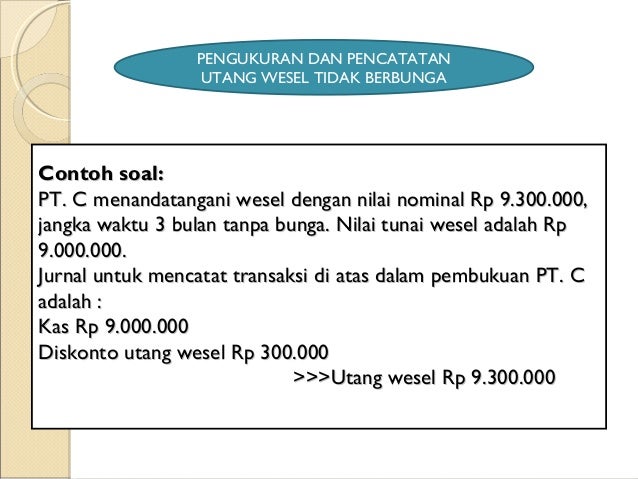 PENGUKURAN DAN PENCATATAN
UTANG WESEL TIDAK BERBUNGA

Contoh soal:
PT. C menandatangani wesel dengan nilai nominal Rp 9.300.000, jangka waktu 3 bulan tanpa bunga. Nilai tunai wesel adalah Rp 9.000.000.
Jurnal untuk mencatat transaksi di atas dalam pembukuan PT. C adalah :
Kas Rp 9.000.000
Diskonto utang wesel Rp 300.000
>>>Utang wesel Rp 9.300.000